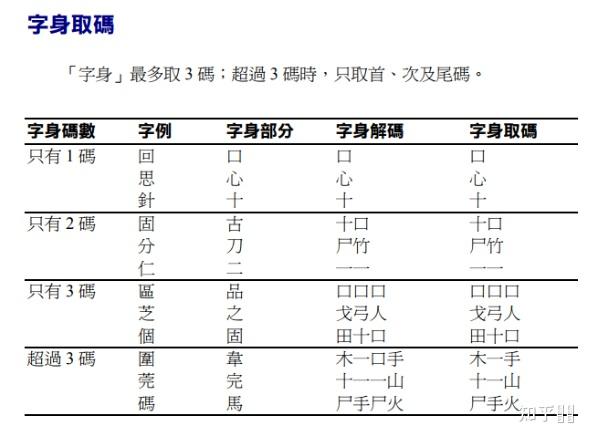 字身取碼

「字身」最多取3碼；超過3碼時，只取首、次及尾碼。

| 字身碼數 | 字例 | 字身部分 | 字身解碼 | 字身取碼 |
|---|---|---|---|---|
| 只有1碼 | 回 | 口 | 口 | 口 |
|  | 思 | 心 | 心 | 心 |
|  | 針 | 十 | 十 | 十 |
| 只有2碼 | 固 | 古 | 十口 | 十口 |
|  | 分 | 刀 | 尸竹 | 尸竹 |
|  | 仁 | 二 | 一一 | 一一 |
| 只有3碼 | 區 | 品 | 口口口 | 口口口 |
|  | 芝 | 之 | 戈弓人 | 戈弓人 |
|  | 個 | 固 | 田十口 | 田十口 |
| 超過3碼 | 圍 | 韋 | 木一口手 | 木一手 |
|  | 莞 | 完 | 十一一山 | 十一山 |
|  | 碼 | 馬 | 尸手尸火 | 尸手火 |

知乎